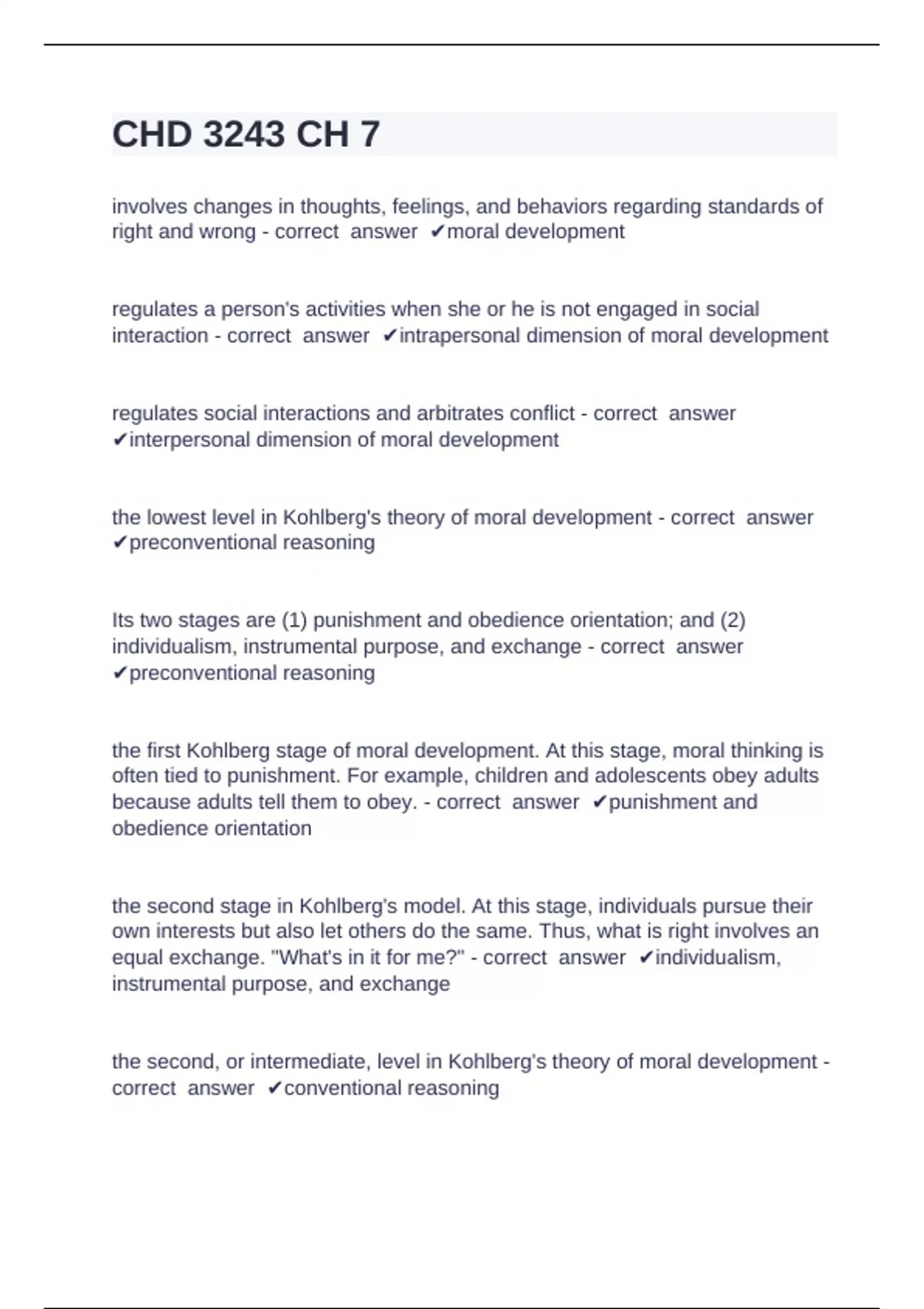 CHD 3243 CH 7

involves changes in thoughts, feelings, and behaviors regarding standards of right and wrong - correct answer ✔moral development

regulates a person's activities when she or he is not engaged in social interaction - correct answer ✔intrapersonal dimension of moral development

regulates social interactions and arbitrates conflict - correct answer ✔interpersonal dimension of moral development

the lowest level in Kohlberg's theory of moral development - correct answer ✔preconventional reasoning

Its two stages are (1) punishment and obedience orientation; and (2) individualism, instrumental purpose, and exchange - correct answer ✔preconventional reasoning

the first Kohlberg stage of moral development. At this stage, moral thinking is often tied to punishment. For example, children and adolescents obey adults because adults tell them to obey. - correct answer ✔punishment and obedience orientation

the second stage in Kohlberg's model. At this stage, individuals pursue their own interests but also let others do the same. Thus, what is right involves an equal exchange. "What's in it for me?" - correct answer ✔individualism, instrumental purpose, and exchange

the second, or intermediate, level in Kohlberg's theory of moral development - correct answer ✔conventional reasoning